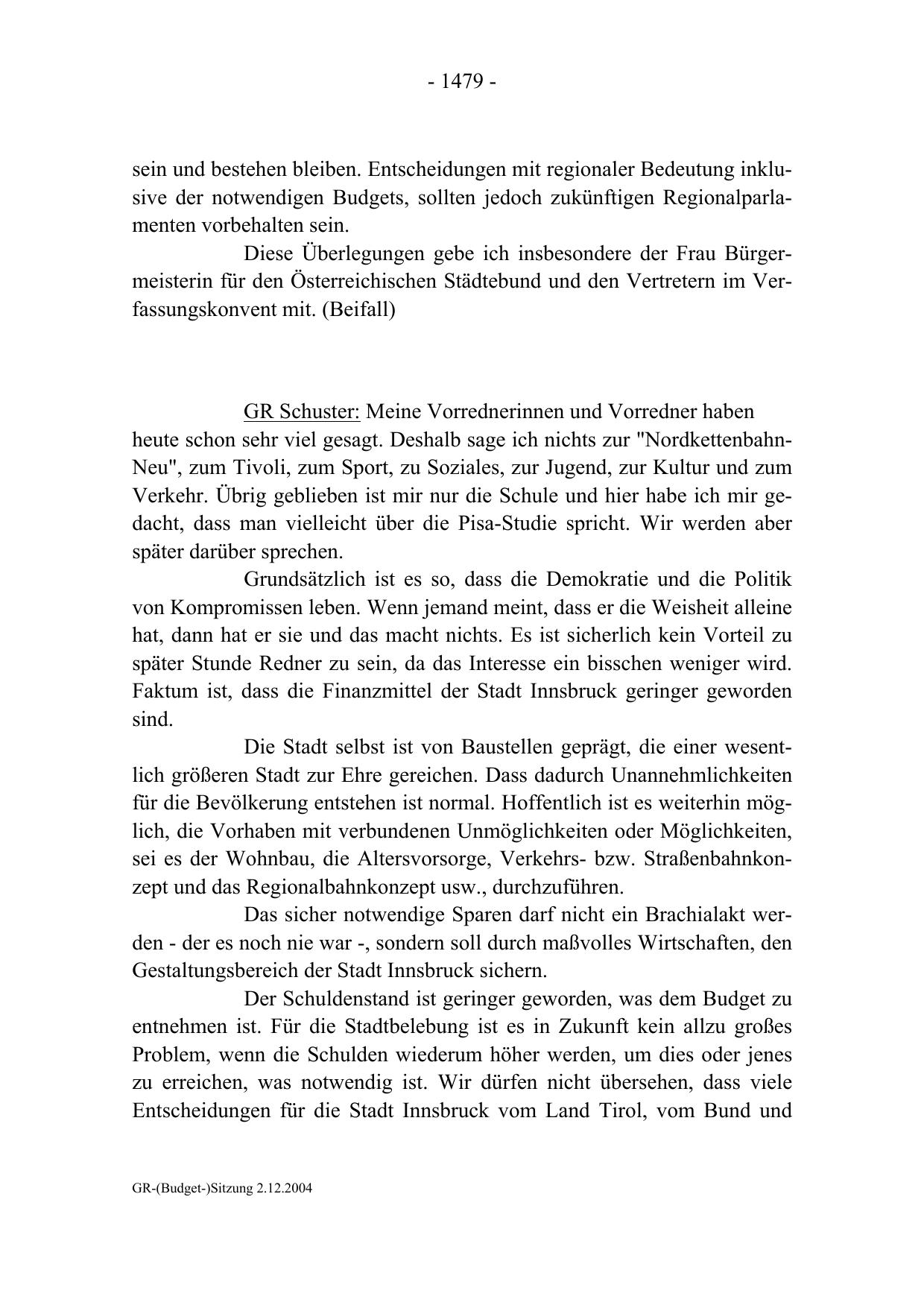 - 1479 -

sein und bestehen bleiben. Entscheidungen mit regionaler Bedeutung inklusive der notwendigen Budgets, sollten jedoch zukünftigen Regionalparlamenten vorbehalten sein.

Diese Überlegungen gebe ich insbesondere der Frau Bürgermeisterin für den Österreichischen Städtebund und den Vertretern im Verfassungskonvent mit. (Beifall)

GR Schuster: Meine Vorrednerinnen und Vorredner haben heute schon sehr viel gesagt. Deshalb sage ich nichts zur "Nordkettenbahn-Neu", zum Tivoli, zum Sport, zu Soziales, zur Jugend, zur Kultur und zum Verkehr. Übrig geblieben ist mir nur die Schule und hier habe ich mir gedacht, dass man vielleicht über die Pisa-Studie spricht. Wir werden aber später darüber sprechen.

Grundsätzlich ist es so, dass die Demokratie und die Politik von Kompromissen leben. Wenn jemand meint, dass er die Weisheit alleine hat, dann hat er sie und das macht nichts. Es ist sicherlich kein Vorteil zu später Stunde Redner zu sein, da das Interesse ein bisschen weniger wird. Faktum ist, dass die Finanzmittel der Stadt Innsbruck geringer geworden sind.

Die Stadt selbst ist von Baustellen geprägt, die einer wesentlich größeren Stadt zur Ehre gereichen. Dass dadurch Unannehmlichkeiten für die Bevölkerung entstehen ist normal. Hoffentlich ist es weiterhin möglich, die Vorhaben mit verbundenen Unmöglichkeiten oder Möglichkeiten, sei es der Wohnbau, die Altersvorsorge, Verkehrs- bzw. Straßenbahnkonzept und das Regionalbahnkonzept usw., durchzuführen.

Das sicher notwendige Sparen darf nicht ein Brachialakt werden - der es noch nie war -, sondern soll durch maßvolles Wirtschaften, den Gestaltungsbereich der Stadt Innsbruck sichern.

Der Schuldenstand ist geringer geworden, was dem Budget zu entnehmen ist. Für die Stadtbelebung ist es in Zukunft kein allzu großes Problem, wenn die Schulden wiederum höher werden, um dies oder jenes zu erreichen, was notwendig ist. Wir dürfen nicht übersehen, dass viele Entscheidungen für die Stadt Innsbruck vom Land Tirol, vom Bund und

GR-(Budget-)Sitzung 2.12.2004